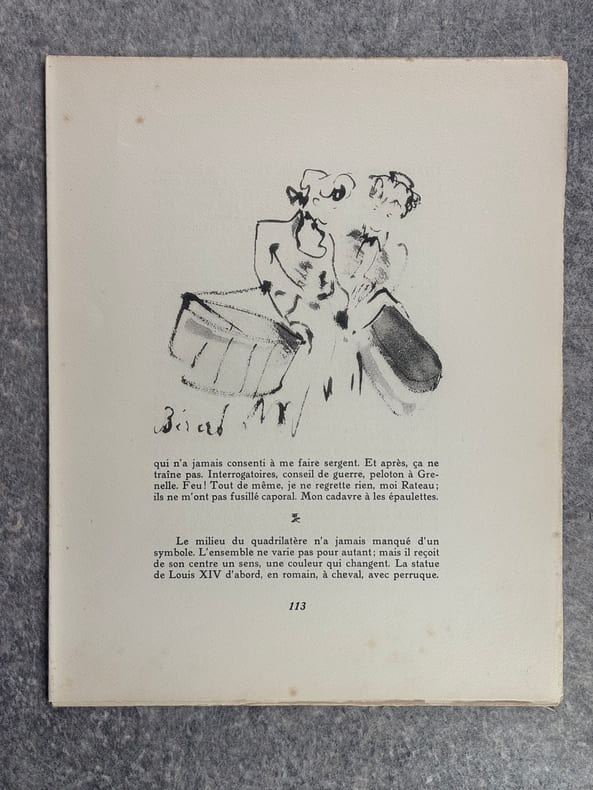 Bérard

qui n'a jamais consenti à me faire sergent. Et après, ça ne traîne pas. Interrogatoires, conseil de guerre, peloton à Grenelle. Feu! Tout de même, je ne regrette rien, moi Rateau; ils ne m'ont pas fusillé caporal. Mon cadavre à les épaulettes.

Le milieu du quadrilatère n'a jamais manqué d'un symbole. L'ensemble ne varie pas pour autant; mais il reçoit de son centre un sens, une couleur qui changent. La statue de Louis XIV d'abord, en romain, à cheval, avec perruque.

113